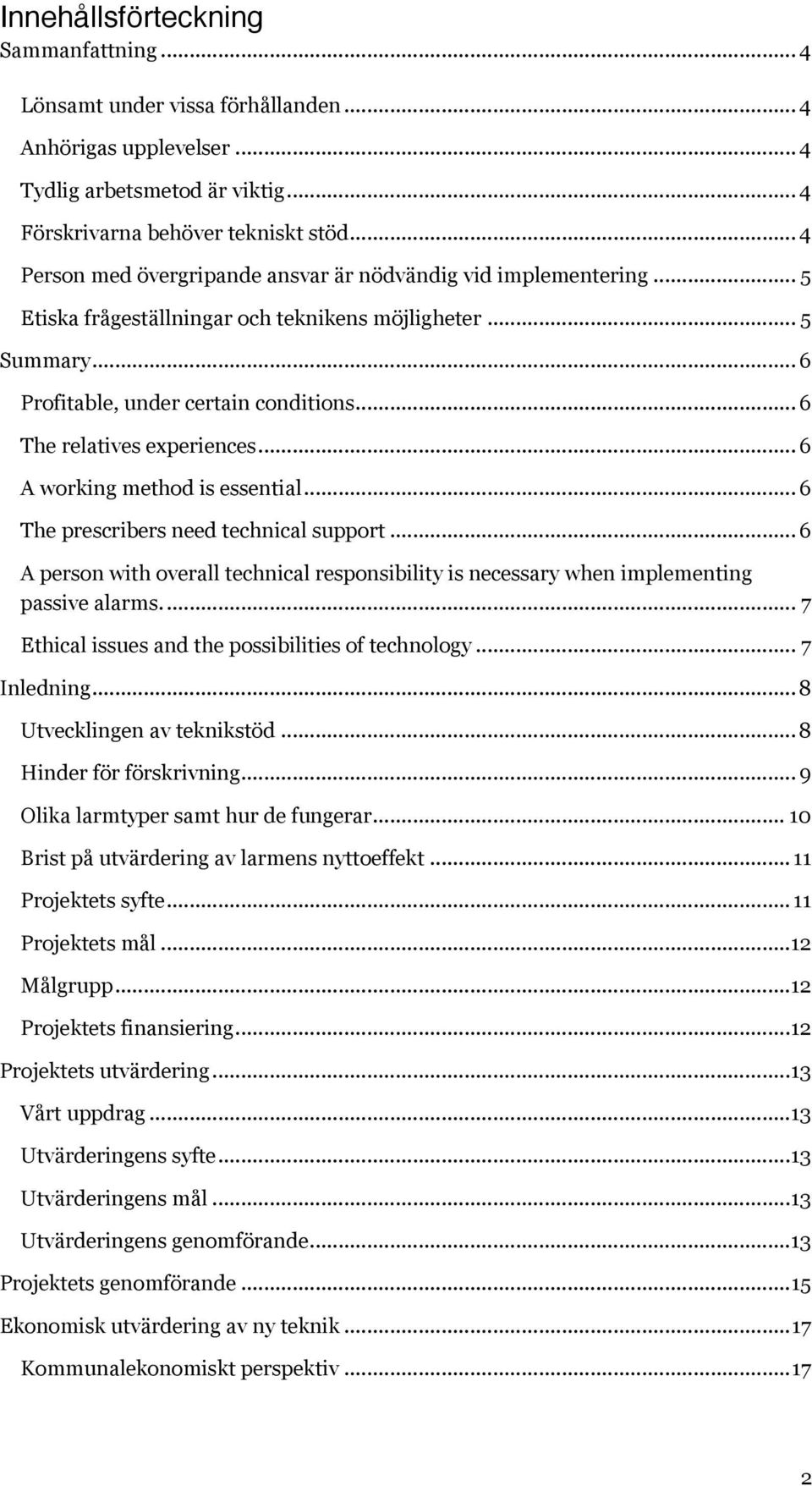 Innehållsförteckning

Sammanfattning ... 4

Lönsamt under vissa förhållanden ... 4

Anhörigas upplevelser ... 4

Tydlig arbetsmetod är viktig ... 4

Förskrivarna behöver tekniskt stöd ... 4

Person med övergripande ansvar är nödvändig vid implementering ... 5

Etiska frågeställningar och teknikens möjligheter ... 5

Summary ... 6

Profitable, under certain conditions ... 6

The relatives experiences ... 6

A working method is essential ... 6

The prescribers need technical support ... 6

A person with overall technical responsibility is necessary when implementing passive alarms. ... 7

Ethical issues and the possibilities of technology ... 7

Inledning ... 8

Utvecklingen av teknikstöd ... 8

Hinder för förskrivning ... 9

Olika larmtyper samt hur de fungerar ... 10

Brist på utvärdering av larmens nyttoeffekt ... 11

Projektets syfte ... 11

Projektets mål ... 12

Målgrupp ... 12

Projektets finansiering ... 12

Projektets utvärdering ... 13

Vårt uppdrag ... 13

Utvärderingens syfte ... 13

Utvärderingens mål ... 13

Utvärderingens genomförande ... 13

Projektets genomförande ... 15

Ekonomisk utvärdering av ny teknik ... 17

Kommunalekonomiskt perspektiv ... 17

2